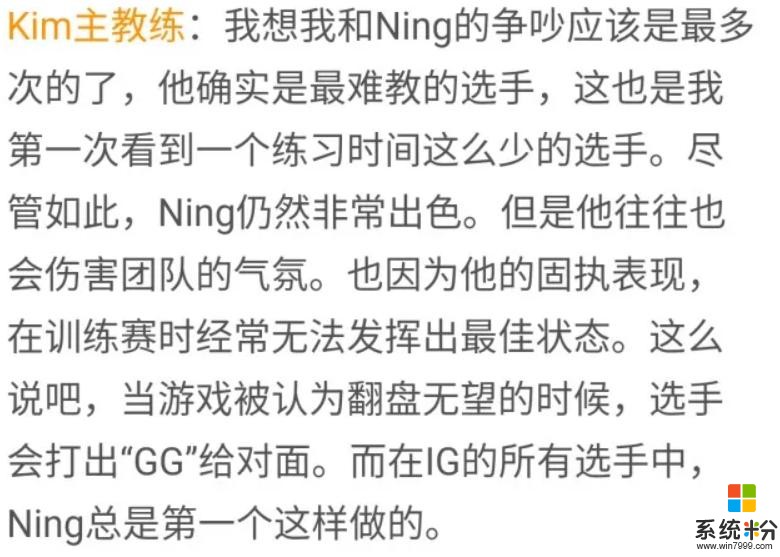 Kim主教练：我想我和Ning的争吵应该是最多次的了，他确实是最难教的选手，这也是我第一次看到一个练习时间这么少的选手。尽管如此，Ning仍然非常出色。但是他往往也会伤害团队的气氛。也因为他的固执表现，在训练赛时经常无法发挥出最佳状态。这么说吧，当游戏被认为翻盘无望的时候，选手会打出“GG”给对面。而在IG的所有选手中，Ning总是第一个这样做的。

系统粉
www.win7999.com